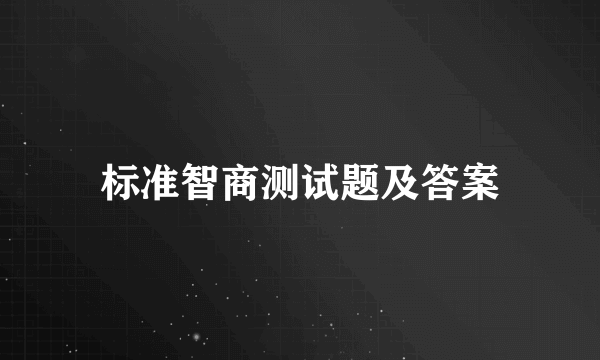 标准智商测试题及答案